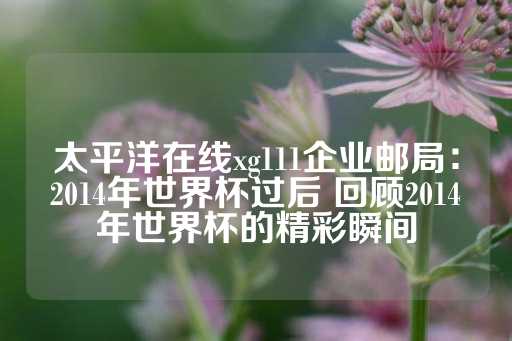 太平洋在线xg111企业邮局：2014年世界杯过后 回顾2014年世界杯的精彩瞬间